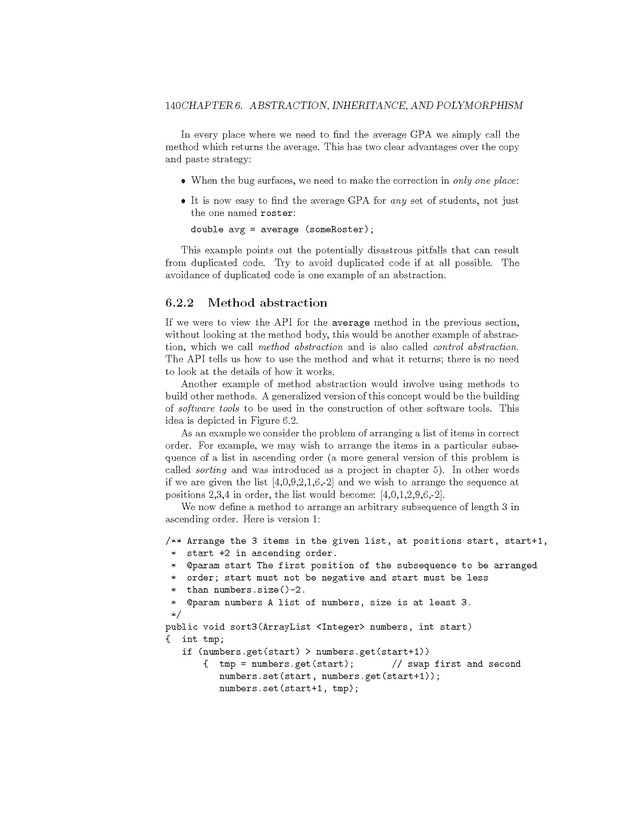 140CHAPTER 6. ABSTRACTION, INHERITANCE, AND POLYMORPHISM

In every place where we need to find the average GPA we simply call the method which returns the average. This has two clear advantages over the copy and paste strategy:

• When the bug surfaces, we need to make the correction in only one place:

• It is now easy to find the average GPA for any set of students, not just the one named roster:

double avg = average (someRoster);

This example points out the potentially disastrous pitfalls that can result from duplicated code. Try to avoid duplicated code if at all possible. The avoidance of duplicated code is one example of an abstraction.

6.2.2 Method abstraction

If we were to view the API for the average method in the previous section, without looking at the method body, this would be another example of abstraction, which we call method abstraction and is also called control abstraction. The API tells us how to use the method and what it returns; there is no need to look at the details of how it works.

Another example of method abstraction would involve using methods to build other methods. A generalized version of this concept would be the building of software tools to be used in the construction of other software tools. This idea is depicted in Figure 6.2.

As an example we consider the problem of arranging a list of items in correct order. For example, we may wish to arrange the items in a particular subsequence of a list in ascending order (a more general version of this problem is called sorting and was introduced as a project in chapter 5). In other words if we are given the list [4,0,9,2,1,6,-2] and we wish to arrange the sequence at positions 2,3,4 in order, the list would become: [4,0,1,2,9,6,-2].

We now define a method to arrange an arbitrary subsequence of length 3 in ascending order. Here is version 1:

/** Arrange the 3 items in the given list, at positions start, start+1,
 * start +2 in ascending order.
 * @param start The first position of the subsequence to be arranged
 * order; start must not be negative and start must be less
 * than numbers.size()-2.
 * @param numbers A list of numbers, size is at least 3.
 */
public void sort3(ArrayList <Integer> numbers, int start)
{ int tmp;
  if (numbers.get(start) > numbers.get(start+1))
     { tmp = numbers.get(start);       // swap first and second
       numbers.set(start, numbers.get(start+1));
       numbers.set(start+1, tmp);